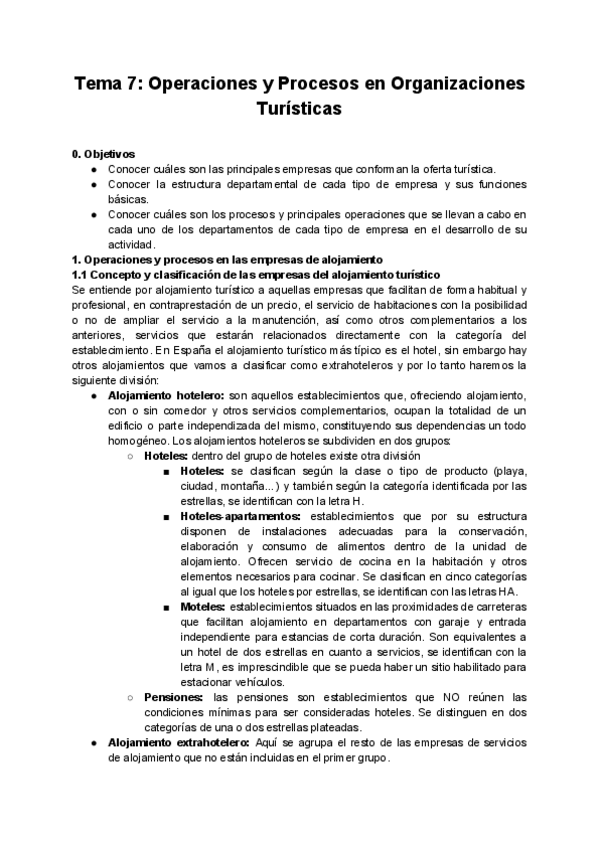 Tema 7: Operaciones y Procesos en Organizaciones Turísticas

0. Objetivos
● Conocer cuáles son las principales empresas que conforman la oferta turística.
● Conocer la estructura departamental de cada tipo de empresa y sus funciones básicas.
● Conocer cuáles son los procesos y principales operaciones que se llevan a cabo en cada uno de los departamentos de cada tipo de empresa en el desarrollo de su actividad.

1. Operaciones y procesos en las empresas de alojamiento
1.1 Concepto y clasificación de las empresas del alojamiento turístico
Se entiende por alojamiento turístico a aquellas empresas que facilitan de forma habitual y profesional, en contraprestación de un precio, el servicio de habitaciones con la posibilidad o no de ampliar el servicio a la manutención, así como otros complementarios a los anteriores, servicios que estarán relacionados directamente con la categoría del establecimiento. En España el alojamiento turístico más típico es el hotel, sin embargo hay otros alojamientos que vamos a clasificar como extrahoteleros y por lo tanto haremos la siguiente división:
● Alojamiento hotelero: son aquellos establecimientos que, ofreciendo alojamiento, con o sin comedor y otros servicios complementarios, ocupan la totalidad de un edificio o parte independizada del mismo, constituyendo sus dependencias un todo homogéneo. Los alojamientos hoteleros se subdividen en dos grupos:
○ Hoteles: dentro del grupo de hoteles existe otra división
■ Hoteles: se clasifican según la clase o tipo de producto (playa, ciudad, montaña...) y también según la categoría identificada por las estrellas, se identifican con la letra H.
■ Hoteles-apartamentos: establecimientos que por su estructura disponen de instalaciones adecuadas para la conservación, elaboración y consumo de alimentos dentro de la unidad de alojamiento. Ofrecen servicio de cocina en la habitación y otros elementos necesarios para cocinar. Se clasifican en cinco categorías al igual que los hoteles por estrellas, se identifican con las letras HA.
■ Moteles: establecimientos situados en las proximidades de carreteras que facilitan alojamiento en departamentos con garaje y entrada independiente para estancias de corta duración. Son equivalentes a un hotel de dos estrellas en cuanto a servicios, se identifican con la letra M, es imprescindible que se pueda haber un sitio habilitado para estacionar vehículos.
○ Pensiones: las pensiones son establecimientos que NO reúnen las condiciones mínimas para ser consideradas hoteles. Se distinguen en dos categorías de una o dos estrellas plateadas.
● Alojamiento extrahotelero: Aquí se agrupa el resto de las empresas de servicios de alojamiento que no están incluidas en el primer grupo.